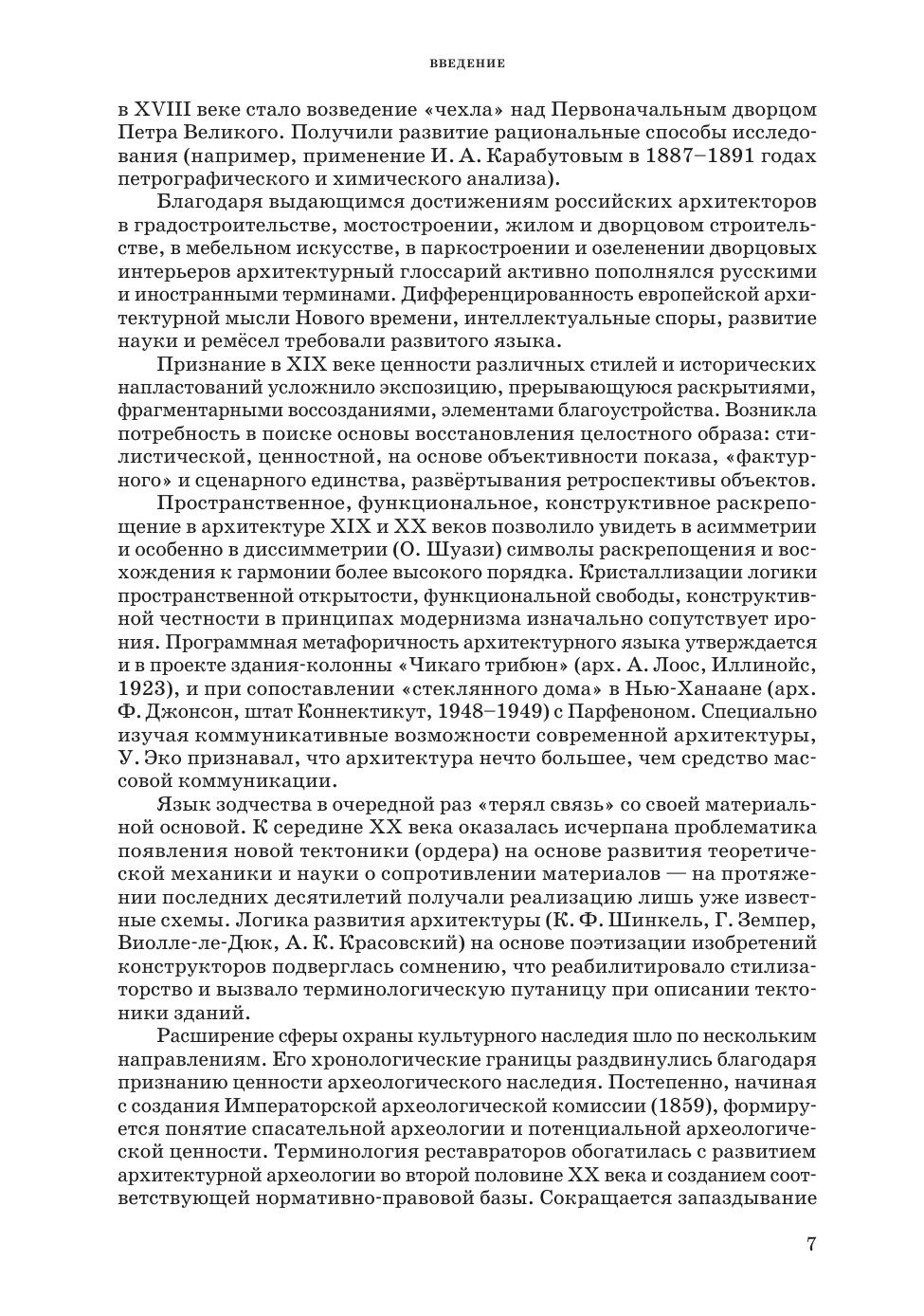 ВВЕДЕНИЕ

в XVIII веке стало возведение «чехла» над Первоначальным дворцом Петра Великого. Получили развитие рациональные способы исследования (например, применение И. А. Карабутовым в 1887–1891 годах петрографического и химического анализа).

Благодаря выдающимся достижениям российских архитекторов в градостроительстве, мостостроении, жилом и дворцовом строительстве, в мебельном искусстве, в паркостроении и озеленении дворцовых интерьеров архитектурный глоссарий активно пополнялся русскими и иностранными терминами. Дифференцированность европейской архитектурной мысли Нового времени, интеллектуальные споры, развитие науки и ремёсел требовали развитого языка.

Признание в XIX веке ценности различных стилей и исторических напластований усложнило экспозицию, прерывающуюся раскрытиями, фрагментарными воссозданиями, элементами благоустройства. Возникла потребность в поиске основы восстановления целостного образа: стилистической, ценностной, на основе объективности показа, «фактурного» и сценарного единства, развёртывания ретроспективы объектов.

Пространственное, функциональное, конструктивное раскрепощение в архитектуре XIX и XX веков позволило увидеть в асимметрии и особенно в диссимметрии (О. Шуази) символы раскрепощения и восхождения к гармонии более высокого порядка. Кристаллизации логики пространственной открытости, функциональной свободы, конструктивной честности в принципах модернизма изначально сопутствует ирония. Программная метафоричность архитектурного языка утверждается и в проекте здания-колонны «Чикаго трибюн» (арх. А. Лоос, Иллинойс, 1923), и при сопоставлении «стеклянного дома» в Нью-Ханаане (арх. Ф. Джонсон, штат Коннектикут, 1948–1949) с Парфеноном. Специально изучая коммуникативные возможности современной архитектуры, У. Эко признавал, что архитектура нечто большее, чем средство массовой коммуникации.

Язык зодчества в очередной раз «терял связь» со своей материальной основой. К середине XX века оказалась исчерпана проблематика появления новой тектоники (ордера) на основе развития теоретической механики и науки о сопротивлении материалов — на протяжении последних десятилетий получали реализацию лишь уже известные схемы. Логика развития архитектуры (К. Ф. Шинкель, Г. Земпер, Виолле-ле-Дюк, А. К. Красовский) на основе поэтизации изобретений конструкторов подверглась сомнению, что реабилитировало стилизаторство и вызвало терминологическую путаницу при описании тектоники зданий.

Расширение сферы охраны культурного наследия шло по нескольким направлениям. Его хронологические границы раздвинулись благодаря признанию ценности археологического наследия. Постепенно, начиная с создания Императорской археологической комиссии (1859), формируется понятие спасательной археологии и потенциальной археологической ценности. Терминология реставраторов обогатилась с развитием архитектурной археологии во второй половине XX века и созданием соответствующей нормативно-правовой базы. Сокращается запаздывание

7